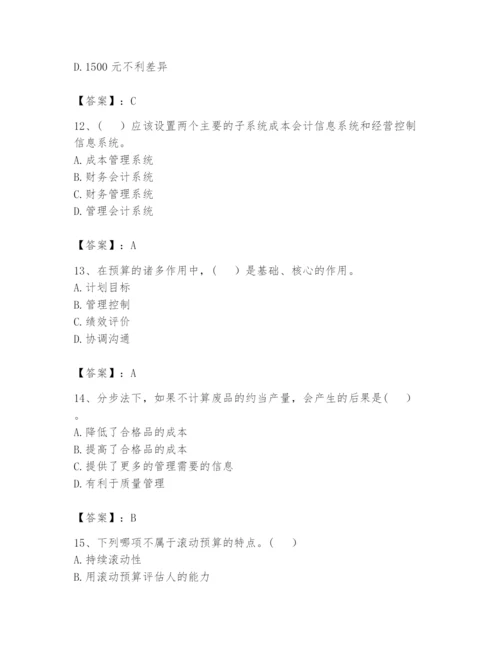 D. 1500 元不利差异

【答案】：C

12、（　）应该设置两个主要的子系统成本会计信息系统和经营控制信息系统。
A. 成本管理系统
B. 财务会计系统
C. 财务管理系统
D. 管理会计系统

【答案】：A

13、在预算的诸多作用中，（　）是基础、核心的作用。
A. 计划目标
B. 管理控制
C. 绩效评价
D. 协调沟通

【答案】：A

14、分步法下，如果不计算废品的约当产量，会产生的后果是（　）。
A. 降低了合格品的成本
B. 提高了合格品的成本
C. 提供了更多的管理需要的信息
D. 有利于质量管理

【答案】：B

15、下列哪项不属于滚动预算的特点。（　）
A. 持续滚动性
B. 用滚动预算评估人的能力